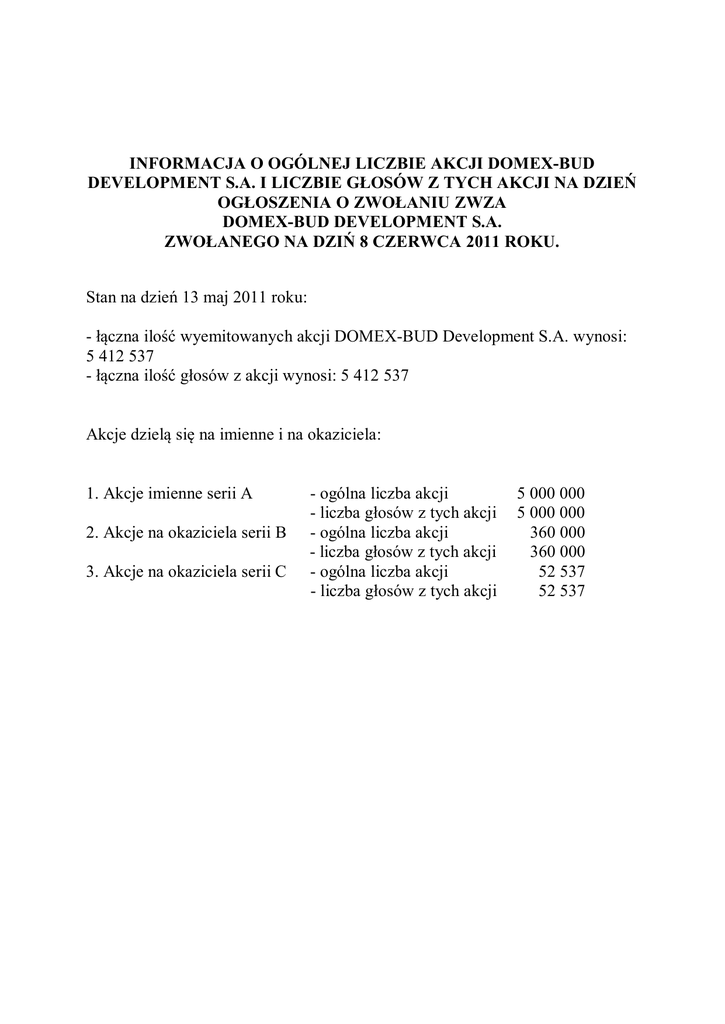 INFORMACJA O OGÓLNEJ LICZBIE AKCJI DOMEX-BUD DEVELOPMENT S.A. I LICZBIE GŁOSÓW Z TYCH AKCJI NA DZIEŃ OGŁOSZENIA O ZWOŁANIU ZWZA
DOMEX-BUD DEVELOPMENT S.A.
ZWOŁANEGO NA DZIŃ 8 CZERWCA 2011 ROKU.

Stan na dzień 13 maj 2011 roku:

- łączna ilość wyemitowanych akcji DOMEX-BUD Development S.A. wynosi: 5 412 537
- łączna ilość głosów z akcji wynosi: 5 412 537

Akcje dzielą się na imienne i na okaziciela:

| | | |
|---|---|---|
| 1. Akcje imienne serii A | - ogólna liczba akcji | 5 000 000 |
| | - liczba głosów z tych akcji | 5 000 000 |
| 2. Akcje na okaziciela serii B | - ogólna liczba akcji | 360 000 |
| | - liczba głosów z tych akcji | 360 000 |
| 3. Akcje na okaziciela serii C | - ogólna liczba akcji | 52 537 |
| | - liczba głosów z tych akcji | 52 537 |